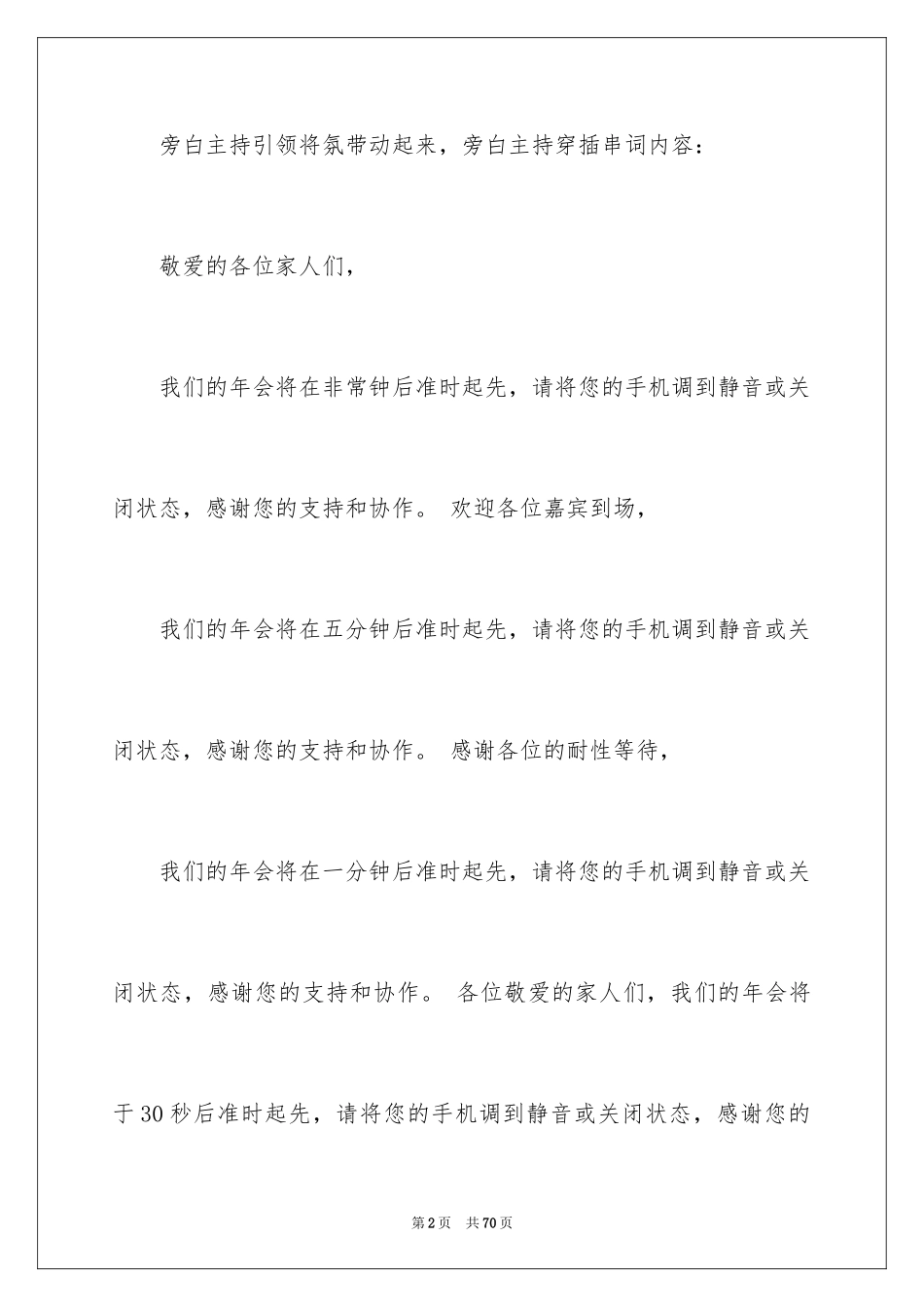 旁白主持引领将氛带动起来，旁白主持穿插串词内容：

敬爱的各位家人们，

我们的年会将在非常钟后准时起先，请将您的手机调到静音或关闭状态，感谢您的支持和协作。 欢迎各位嘉宾到场，

我们的年会将在五分钟后准时起先，请将您的手机调到静音或关闭状态，感谢您的支持和协作。 感谢各位的耐性等待，

我们的年会将在一分钟后准时起先，请将您的手机调到静音或关闭状态，感谢您的支持和协作。 各位敬爱的家人们，我们的年会将于30秒后准时起先，请将您的手机调到静音或关闭状态，感谢您的

第2页 共70页